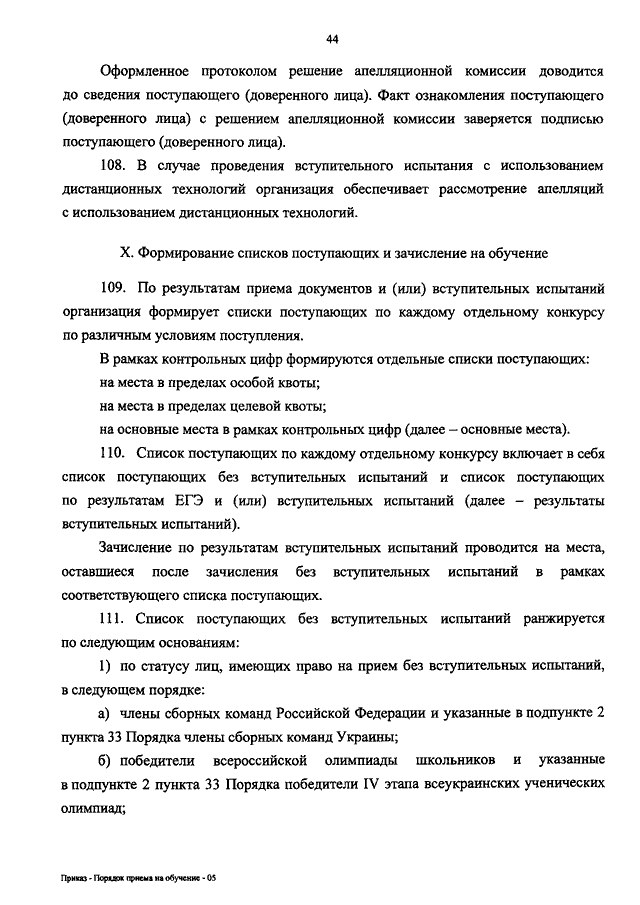 44

Оформленное протоколом решение апелляционной комиссии доводится до сведения поступающего (доверенного лица). Факт ознакомления поступающего (доверенного лица) с решением апелляционной комиссии заверяется подписью поступающего (доверенного лица).

108. В случае проведения вступительного испытания с использованием дистанционных технологий организация обеспечивает рассмотрение апелляций с использованием дистанционных технологий.

X. Формирование списков поступающих и зачисление на обучение

109. По результатам приема документов и (или) вступительных испытаний организация формирует списки поступающих по каждому отдельному конкурсу по различным условиям поступления.

В рамках контрольных цифр формируются отдельные списки поступающих:

на места в пределах особой квоты;

на места в пределах целевой квоты;

на основные места в рамках контрольных цифр (далее – основные места).

110. Список поступающих по каждому отдельному конкурсу включает в себя список поступающих без вступительных испытаний и список поступающих по результатам ЕГЭ и (или) вступительных испытаний (далее – результаты вступительных испытаний).

Зачисление по результатам вступительных испытаний проводится на места, оставшиеся после зачисления без вступительных испытаний в рамках соответствующего списка поступающих.

111. Список поступающих без вступительных испытаний ранжируется по следующим основаниям:

1) по статусу лиц, имеющих право на прием без вступительных испытаний, в следующем порядке:

а) члены сборных команд Российской Федерации и указанные в подпункте 2 пункта 33 Порядка члены сборных команд Украины;

б) победители всероссийской олимпиады школьников и указанные в подпункте 2 пункта 33 Порядка победители IV этапа всеукраинских ученических олимпиад;

Приказ - Порядок приема на обучение - 05